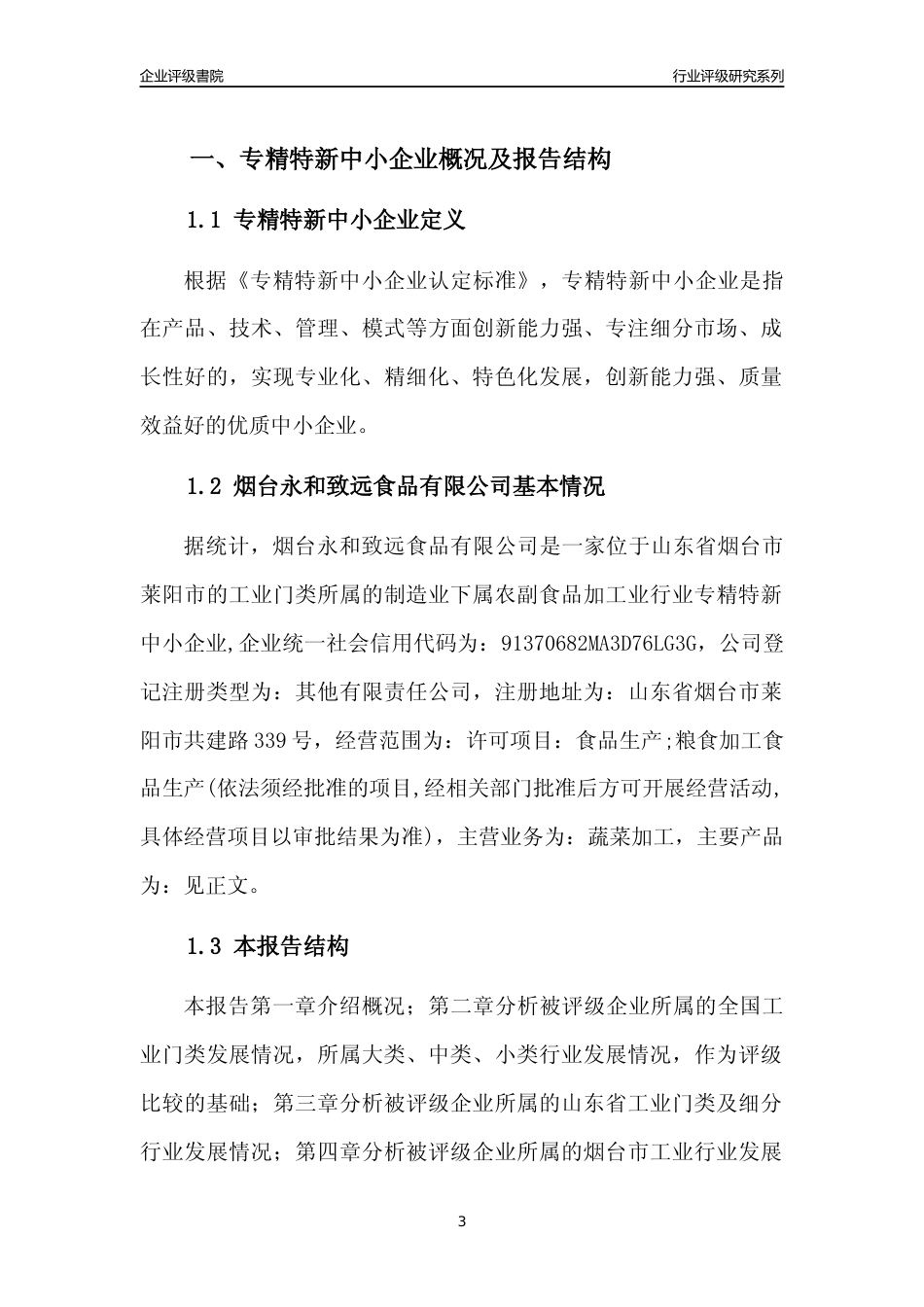 企业评级書院

行业评级研究系列

一、专精特新中小企业概况及报告结构

1.1 专精特新中小企业定义

根据《专精特新中小企业认定标准》，专精特新中小企业是指在产品、技术、管理、模式等方面创新能力强、专注细分市场、成长性好的，实现专业化、精细化、特色化发展，创新能力强、质量效益好的优质中小企业。

1.2 烟台永和致远食品有限公司基本情况

据统计，烟台永和致远食品有限公司是一家位于山东省烟台市莱阳市的工业门类所属的制造业下属农副食品加工业行业专精特新中小企业,企业统一社会信用代码为：91370682MA3D76LG3G，公司登记注册类型为：其他有限责任公司，注册地址为：山东省烟台市莱阳市共建路339号，经营范围为：许可项目：食品生产;粮食加工食品生产(依法须经批准的项目,经相关部门批准后方可开展经营活动,具体经营项目以审批结果为准)，主营业务为：蔬菜加工，主要产品为：见正文。

1.3 本报告结构

本报告第一章介绍概况；第二章分析被评级企业所属的全国工业门类发展情况，所属大类、中类、小类行业发展情况，作为评级比较的基础；第三章分析被评级企业所属的山东省工业门类及细分行业发展情况；第四章分析被评级企业所属的烟台市工业行业发展

3